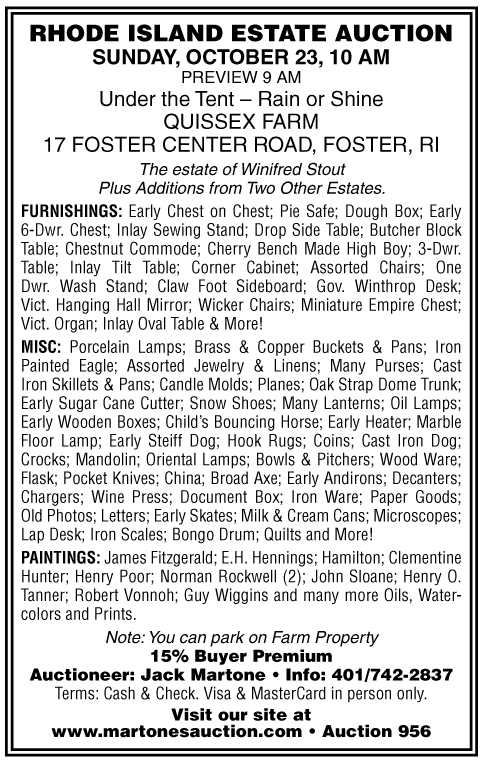 RHODE ISLAND ESTATE AUCTION
SUNDAY, OCTOBER 23, 10 AM
PREVIEW 9 AM
Under the Tent – Rain or Shine
QUISSEX FARM
17 FOSTER CENTER ROAD, FOSTER, RI

The estate of Winifred Stout
Plus Additions from Two Other Estates.

FURNISHINGS: Early Chest on Chest; Pie Safe; Dough Box; Early 6-Dwr. Chest; Inlay Sewing Stand; Drop Side Table; Butcher Block Table; Chestnut Commode; Cherry Bench Made High Boy; 3-Dwr. Table; Inlay Tilt Table; Corner Cabinet; Assorted Chairs; One Dwr. Wash Stand; Claw Foot Sideboard; Gov. Winthrop Desk; Vict. Hanging Hall Mirror; Wicker Chairs; Miniature Empire Chest; Vict. Organ; Inlay Oval Table & More!

MISC: Porcelain Lamps; Brass & Copper Buckets & Pans; Iron Painted Eagle; Assorted Jewelry & Linens; Many Purses; Cast Iron Skillets & Pans; Candle Molds; Planes; Oak Strap Dome Trunk; Early Sugar Cane Cutter; Snow Shoes; Many Lanterns; Oil Lamps; Early Wooden Boxes; Child's Bouncing Horse; Early Heater; Marble Floor Lamp; Early Steiff Dog; Hook Rugs; Coins; Cast Iron Dog; Crocks; Mandolin; Oriental Lamps; Bowls & Pitchers; Wood Ware; Flask; Pocket Knives; China; Broad Axe; Early Andirons; Decanters; Chargers; Wine Press; Document Box; Iron Ware; Paper Goods; Old Photos; Letters; Early Skates; Milk & Cream Cans; Microscopes; Lap Desk; Iron Scales; Bongo Drum; Quilts and More!

PAINTINGS: James Fitzgerald; E.H. Hennings; Hamilton; Clementine Hunter; Henry Poor; Norman Rockwell (2); John Sloane; Henry O. Tanner; Robert Vonnoh; Guy Wiggins and many more Oils, Watercolors and Prints.

Note: You can park on Farm Property
15% Buyer Premium
Auctioneer: Jack Martone • Info: 401/742-2837
Terms: Cash & Check. Visa & MasterCard in person only.
Visit our site at
www.martonesauction.com • Auction 956